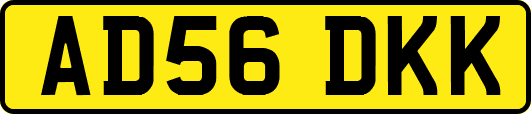 AD56 DKK